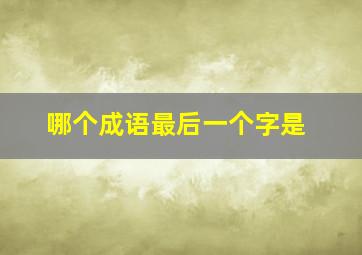 哪个成语最后一个字是